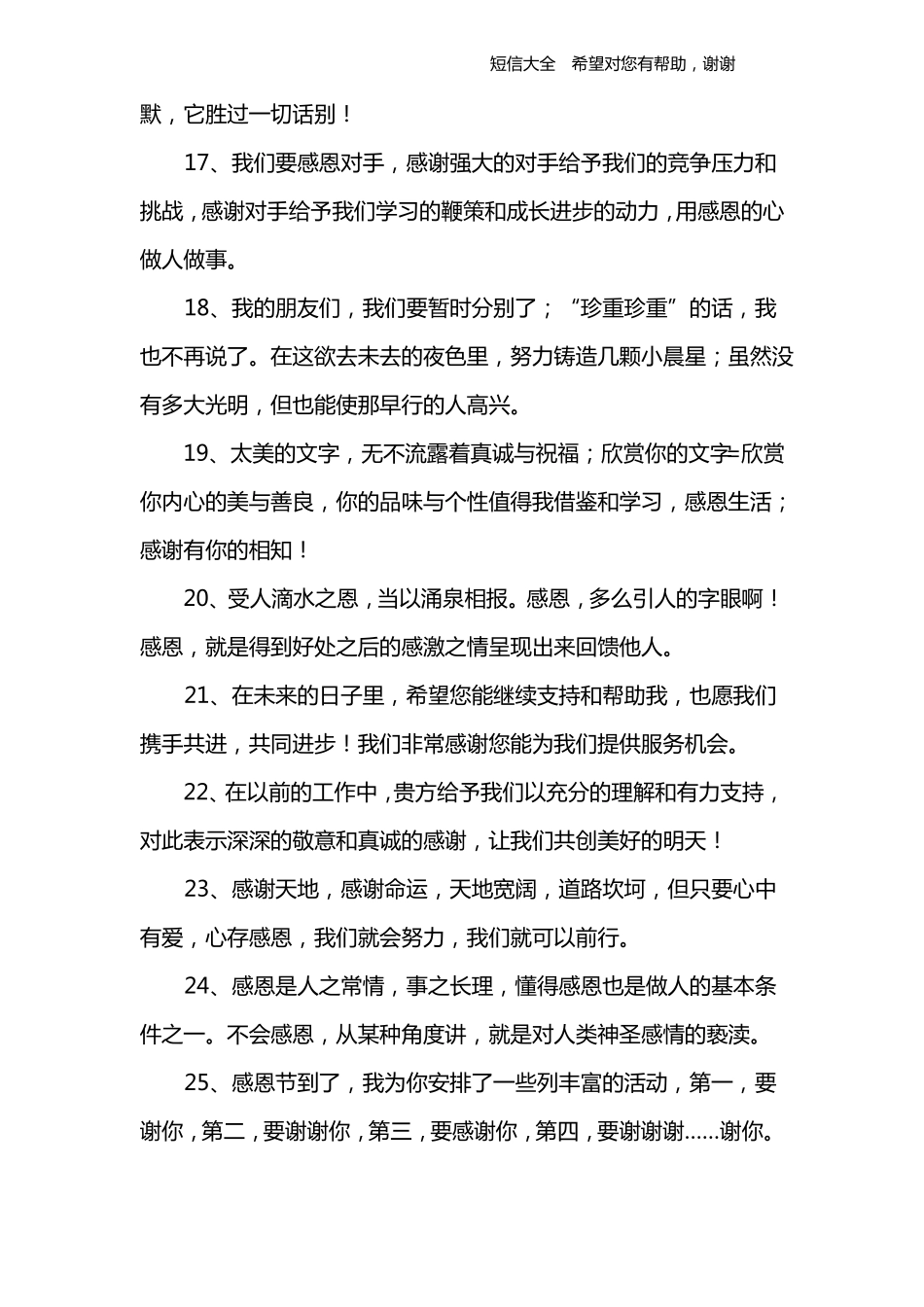 短信大全　希望对您有帮助，谢谢

默，它胜过一切话别！

17、我们要感恩对手，感谢强大的对手给予我们的竞争压力和挑战，感谢对手给予我们学习的鞭策和成长进步的动力，用感恩的心做人做事。

18、我的朋友们，我们要暂时分别了；“珍重珍重”的话，我也不再说了。在这欲去未去的夜色里，努力铸造几颗小晨星；虽然没有多大光明，但也能使那早行的人高兴。

19、太美的文字，无不流露着真诚与祝福；欣赏你的文字=欣赏你内心的美与善良，你的品味与个性值得我借鉴和学习，感恩生活；感谢有你的相知！

20、受人滴水之恩，当以涌泉相报。感恩，多么引人的字眼啊！感恩，就是得到好处之后的感激之情呈现出来回馈他人。

21、在未来的日子里，希望您能继续支持和帮助我，也愿我们携手共进，共同进步！我们非常感谢您能为我们提供服务机会。

22、在以前的工作中，贵方给予我们以充分的理解和有力支持，对此表示深深的敬意和真诚的感谢，让我们共创美好的明天！

23、感谢天地，感谢命运，天地宽阔，道路坎坷，但只要心中有爱，心存感恩，我们就会努力，我们就可以前行。

24、感恩是人之常情，事之长理，懂得感恩也是做人的基本条件之一。不会感恩，从某种角度讲，就是对人类神圣感情的亵渎。

25、感恩节到了，我为你安排了一些列丰富的活动，第一，要谢你，第二，要谢谢你，第三，要感谢你，第四，要谢谢谢……谢你。